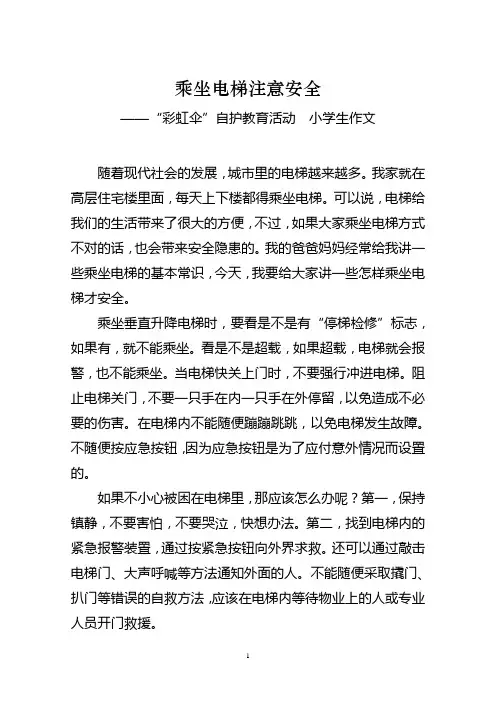 乘坐电梯注意安全

——“彩虹伞”自护教育活动　小学生作文

随着现代社会的发展，城市里的电梯越来越多。我家就在高层住宅楼里面，每天上下楼都得乘坐电梯。可以说，电梯给我们的生活带来了很大的方便，不过，如果大家乘坐电梯方式不对的话，也会带来安全隐患的。我的爸爸妈妈经常给我讲一些乘坐电梯的基本常识，今天，我要给大家讲一些怎样乘坐电梯才安全。

乘坐垂直升降电梯时，要看是不是有“停梯检修”标志，如果有，就不能乘坐。看是不是超载，如果超载，电梯就会报警，也不能乘坐。当电梯快关上门时，不要强行冲进电梯。阻止电梯关门，不要一只手在内一只手在外停留，以免造成不必要的伤害。在电梯内不能随便蹦蹦跳跳，以免电梯发生故障。不随便按应急按钮，因为应急按钮是为了应付意外情况而设置的。

如果不小心被困在电梯里，那应该怎么办呢？第一，保持镇静，不要害怕，不要哭泣，快想办法。第二，找到电梯内的紧急报警装置，通过按紧急按钮向外界求救。还可以通过敲击电梯门、大声呼喊等方法通知外面的人。不能随便采取撬门、扒门等错误的自救方法，应该在电梯内等待物业上的人或专业人员开门救援。

1